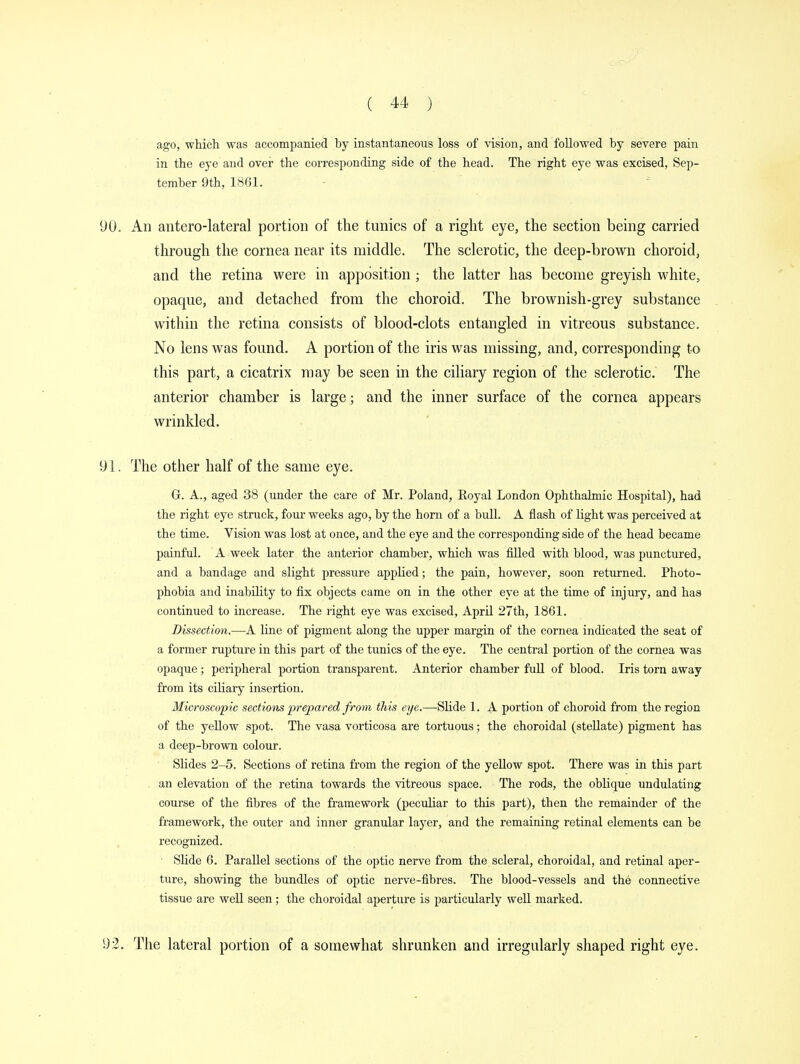 ( 44 )

ago, which was accompanied by instantaneous loss of vision, and followed by severe pain in the eye and over the corresponding side of the head. The right eye was excised, September 9th, 1861.

90. An antero-lateral portion of the tunics of a right eye, the section being carried through the cornea near its middle. The sclerotic, the deep-brown choroid, and the retina were in apposition; the latter has become greyish white, opaque, and detached from the choroid. The brownish-grey substance within the retina consists of blood-clots entangled in vitreous substance. No lens was found. A portion of the iris was missing, and, corresponding to this part, a cicatrix may be seen in the ciliary region of the sclerotic. The anterior chamber is large; and the inner surface of the cornea appears wrinkled.

91. The other half of the same eye.

G. A., aged 38 (under the care of Mr. Poland, Royal London Ophthalmic Hospital), had the right eye struck, four weeks ago, by the horn of a bull. A flash of light was perceived at the time. Vision was lost at once, and the eye and the corresponding side of the head became painful. A week later the anterior chamber, which was filled with blood, was punctured, and a bandage and slight pressure applied; the pain, however, soon returned. Photophobia and inability to fix objects came on in the other eye at the time of injury, and has continued to increase. The right eye was excised, April 27th, 1861.

Dissection.—A line of pigment along the upper margin of the cornea indicated the seat of a former rupture in this part of the tunics of the eye. The central portion of the cornea was opaque; peripheral portion transparent. Anterior chamber full of blood. Iris torn away from its ciliary insertion.

Microscopic sections prepared from this eye.—Slide 1. A portion of choroid from the region of the yellow spot. The vasa vorticosa are tortuous; the choroidal (stellate) pigment has a deep-brown colour.

Slides 2–5. Sections of retina from the region of the yellow spot. There was in this part an elevation of the retina towards the vitreous space. The rods, the oblique undulating course of the fibres of the framework (peculiar to this part), then the remainder of the framework, the outer and inner granular layer, and the remaining retinal elements can be recognized.

Slide 6. Parallel sections of the optic nerve from the scleral, choroidal, and retinal aperture, showing the bundles of optic nerve-fibres. The blood-vessels and the connective tissue are well seen; the choroidal aperture is particularly well marked.

92. The lateral portion of a somewhat shrunken and irregularly shaped right eye.